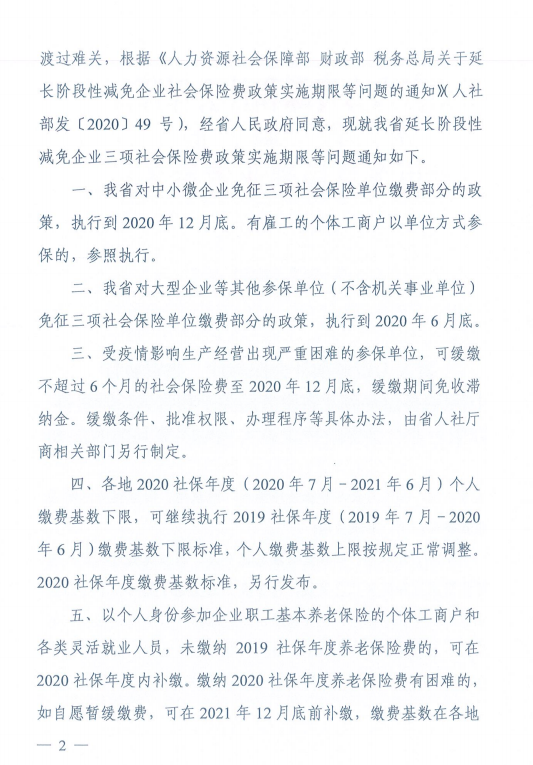 渡过难关，根据《人力资源社会保障部 财政部 税务总局关于延长阶段性减免企业社会保险费政策实施期限等问题的通知》（人社部发〔2020〕49 号），经省人民政府同意，现就我省延长阶段性减免企业三项社会保险费政策实施期限等问题通知如下。

一、我省对中小微企业免征三项社会保险单位缴费部分的政策，执行到 2020 年 12 月底。有雇工的个体工商户以单位方式参保的，参照执行。

二、我省对大型企业等其他参保单位（不含机关事业单位）免征三项社会保险单位缴费部分的政策，执行到 2020 年 6 月底。

三、受疫情影响生产经营出现严重困难的参保单位，可缓缴不超过 6 个月的社会保险费至 2020 年 12 月底，缓缴期间免收滞纳金。缓缴条件、批准权限、办理程序等具体办法，由省人社厅商相关部门另行制定。

四、各地 2020 社保年度（2020 年 7 月－2021 年 6 月）个人缴费基数下限，可继续执行 2019 社保年度（2019 年 7 月－2020 年 6 月）缴费基数下限标准，个人缴费基数上限按规定正常调整。2020 社保年度缴费基数标准，另行发布。

五、以个人身份参加企业职工基本养老保险的个体工商户和各类灵活就业人员，未缴纳 2019 社保年度养老保险费的，可在 2020 社保年度内补缴。缴纳 2020 社保年度养老保险费有困难的，如自愿暂缓缴费，可在 2021 年 12 月底前补缴，缴费基数在各地

— 2 —